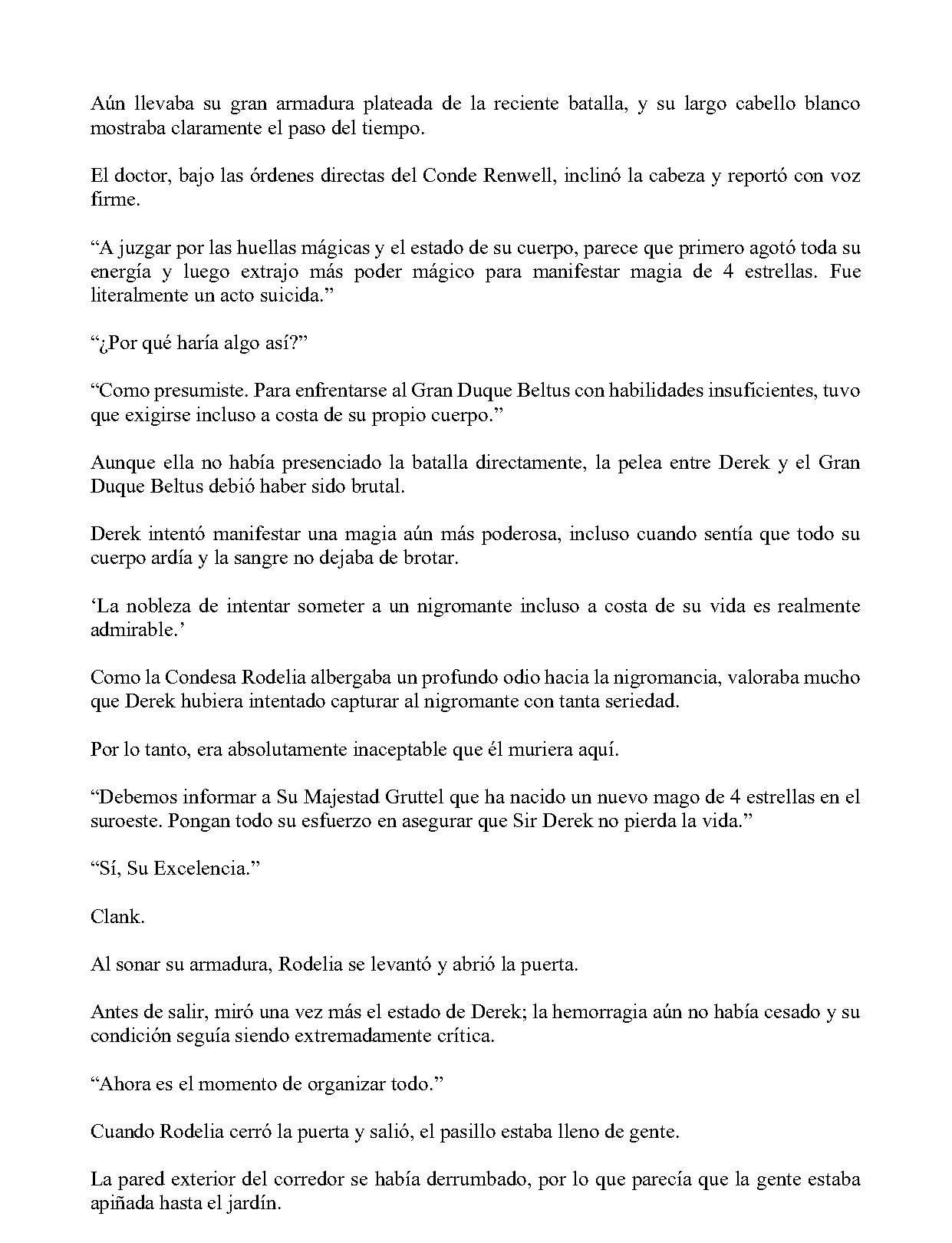 Aún llevaba su gran armadura plateada de la reciente batalla, y su largo cabello blanco mostraba claramente el paso del tiempo.

El doctor, bajo las órdenes directas del Conde Renwell, inclinó la cabeza y reportó con voz firme.

"A juzgar por las huellas mágicas y el estado de su cuerpo, parece que primero agotó toda su energía y luego extrajo más poder mágico para manifestar magia de 4 estrellas. Fue literalmente un acto suicida."

"¿Por qué haría algo así?"

"Como presumiste. Para enfrentarse al Gran Duque Beltus con habilidades insuficientes, tuvo que exigirse incluso a costa de su propio cuerpo."

Aunque ella no había presenciado la batalla directamente, la pelea entre Derek y el Gran Duque Beltus debió haber sido brutal.

Derek intentó manifestar una magia aún más poderosa, incluso cuando sentía que todo su cuerpo ardía y la sangre no dejaba de brotar.

'La nobleza de intentar someter a un nigromante incluso a costa de su vida es realmente admirable.'

Como la Condesa Rodelia albergaba un profundo odio hacia la nigromancia, valoraba mucho que Derek hubiera intentado capturar al nigromante con tanta seriedad.

Por lo tanto, era absolutamente inaceptable que él muriera aquí.

"Debemos informar a Su Majestad Gruttel que ha nacido un nuevo mago de 4 estrellas en el suroeste. Pongan todo su esfuerzo en asegurar que Sir Derek no pierda la vida."

"Sí, Su Excelencia."

Clank.

Al sonar su armadura, Rodelia se levantó y abrió la puerta.

Antes de salir, miró una vez más el estado de Derek; la hemorragia aún no había cesado y su condición seguía siendo extremadamente crítica.

"Ahora es el momento de organizar todo."

Cuando Rodelia cerró la puerta y salió, el pasillo estaba lleno de gente.

La pared exterior del corredor se había derrumbado, por lo que parecía que la gente estaba apiñada hasta el jardín.